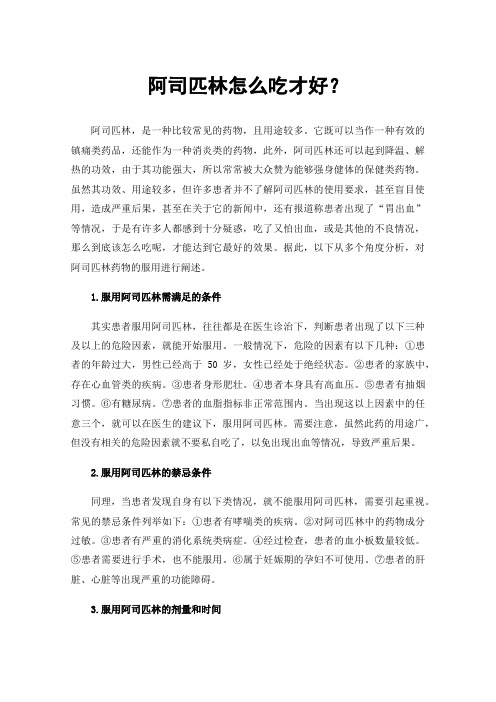 阿司匹林怎么吃才好？

阿司匹林，是一种比较常见的药物，且用途较多。它既可以当作一种有效的镇痛类药品，还能作为一种消炎类的药物，此外，阿司匹林还可以起到降温、解热的功效，由于其功能强大，所以常常被大众赞为能够强身健体的保健类药物。虽然其功效、用途较多，但许多患者并不了解阿司匹林的使用要求，甚至盲目使用，造成严重后果，甚至在关于它的新闻中，还有报道称患者出现了“胃出血”等情况，于是有许多人都感到十分疑惑，吃了又怕出血，或是其他的不良情况，那么到底该怎么吃呢，才能达到它最好的效果。据此，以下从多个角度分析，对阿司匹林药物的服用进行阐述。

1.服用阿司匹林需满足的条件

其实患者服用阿司匹林，往往都是在医生诊治下，判断患者出现了以下三种及以上的危险因素，就能开始服用。一般情况下，危险的因素有以下几种：①患者的年龄过大，男性已经高于 50 岁，女性已经处于绝经状态。②患者的家族中，存在心血管类的疾病。③患者身形肥壮。④患者本身具有高血压。⑤患者有抽烟习惯。⑥有糖尿病。⑦患者的血脂指标非正常范围内。当出现这以上因素中的任意三个，就可以在医生的建议下，服用阿司匹林。需要注意，虽然此药的用途广，但没有相关的危险因素就不要私自吃了，以免出现出血等情况，导致严重后果。

2.服用阿司匹林的禁忌条件

同理，当患者发现自身有以下类情况，就不能服用阿司匹林，需要引起重视。常见的禁忌条件列举如下：①患者有哮喘类的疾病。②对阿司匹林中的药物成分过敏。③患者有严重的消化系统类病症。④经过检查，患者的血小板数量较低。⑤患者需要进行手术，也不能服用。⑥属于妊娠期的孕妇不可使用。⑦患者的肝脏、心脏等出现严重的功能障碍。

3.服用阿司匹林的剂量和时间